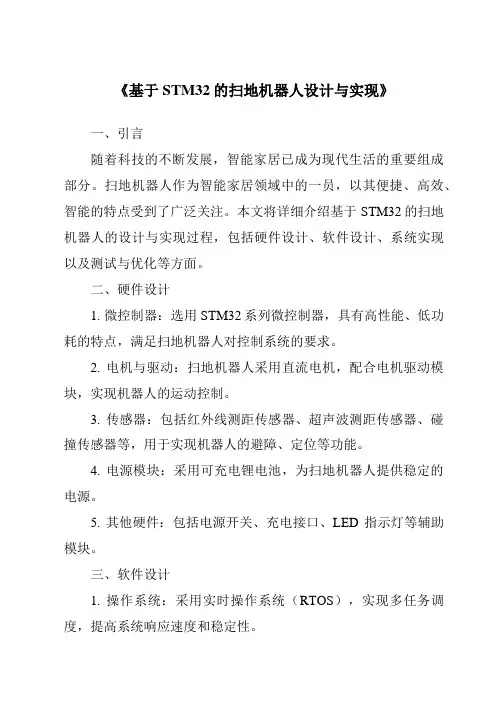 《基于 STM32 的扫地机器人设计与实现》

一、引言

随着科技的不断发展，智能家居已成为现代生活的重要组成部分。扫地机器人作为智能家居领域中的一员，以其便捷、高效、智能的特点受到了广泛关注。本文将详细介绍基于 STM32 的扫地机器人的设计与实现过程，包括硬件设计、软件设计、系统实现以及测试与优化等方面。

二、硬件设计

1. 微控制器：选用 STM32 系列微控制器，具有高性能、低功耗的特点，满足扫地机器人对控制系统的要求。

2. 电机与驱动：扫地机器人采用直流电机，配合电机驱动模块，实现机器人的运动控制。

3. 传感器：包括红外线测距传感器、超声波测距传感器、碰撞传感器等，用于实现机器人的避障、定位等功能。

4. 电源模块：采用可充电锂电池，为扫地机器人提供稳定的电源。

5. 其他硬件：包括电源开关、充电接口、LED 指示灯等辅助模块。

三、软件设计

1. 操作系统：采用实时操作系统（RTOS），实现多任务调度，提高系统响应速度和稳定性。